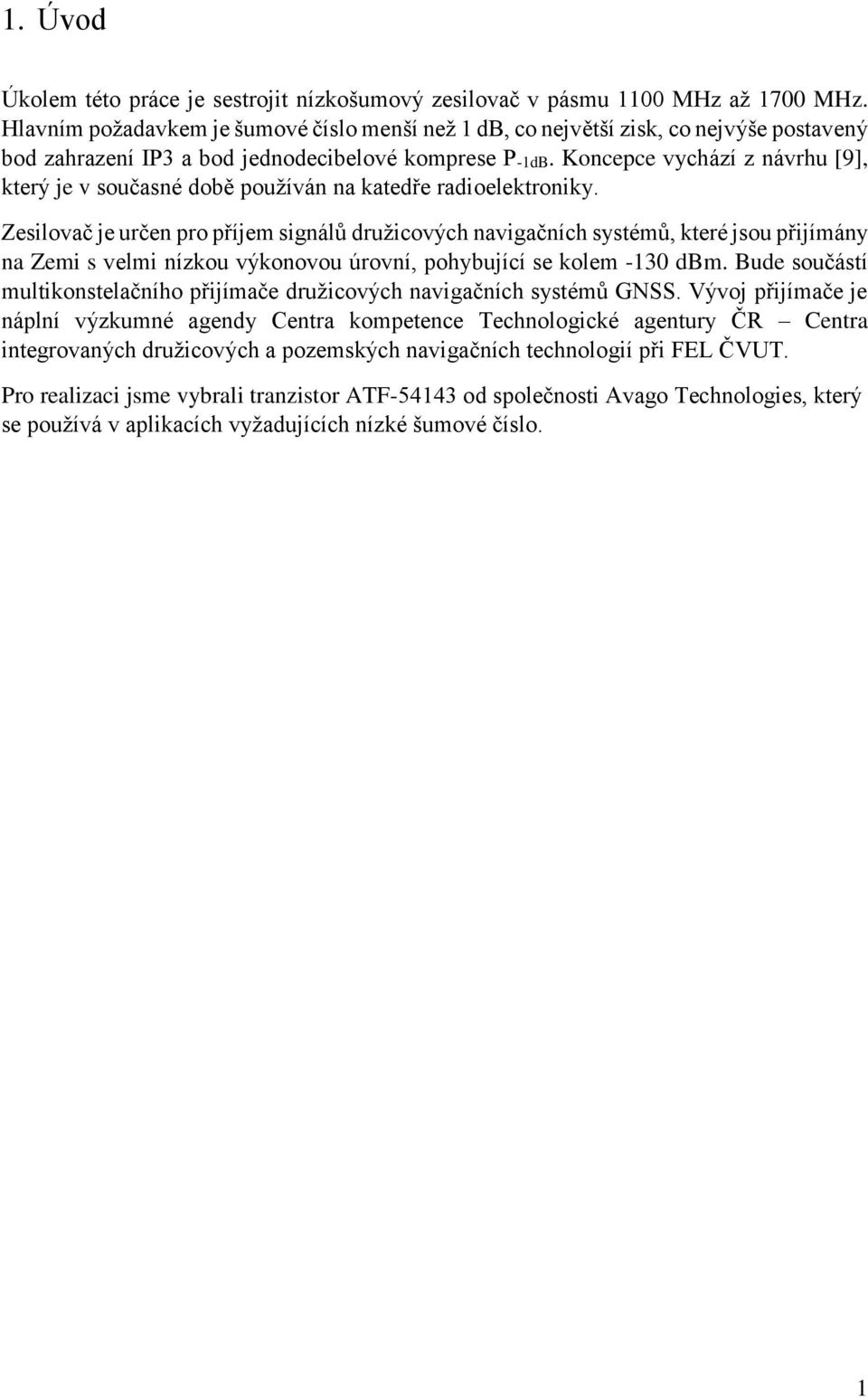 1. Úvod

Úkolem této práce je sestrojit nízkošumový zesilovač v pásmu 1100 MHz až 1700 MHz. Hlavním požadavkem je šumové číslo menší než 1 db, co největší zisk, co nejvýše postavený bod zahrazení IP3 a bod jednodecibelové komprese $P_{-1dB}$. Koncepce vychází z návrhu [9], který je v současné době používán na katedře radioelektroniky.

Zesilovač je určen pro příjem signálů družicových navigačních systémů, které jsou přijímány na Zemi s velmi nízkou výkonovou úrovní, pohybující se kolem -130 dBm. Bude součástí multikonstelačního přijímače družicových navigačních systémů GNSS. Vývoj přijímače je náplní výzkumné agendy Centra kompetence Technologické agentury ČR – Centra integrovaných družicových a pozemských navigačních technologií při FEL ČVUT.

Pro realizaci jsme vybrali tranzistor ATF-54143 od společnosti Avago Technologies, který se používá v aplikacích vyžadujících nízké šumové číslo.

1